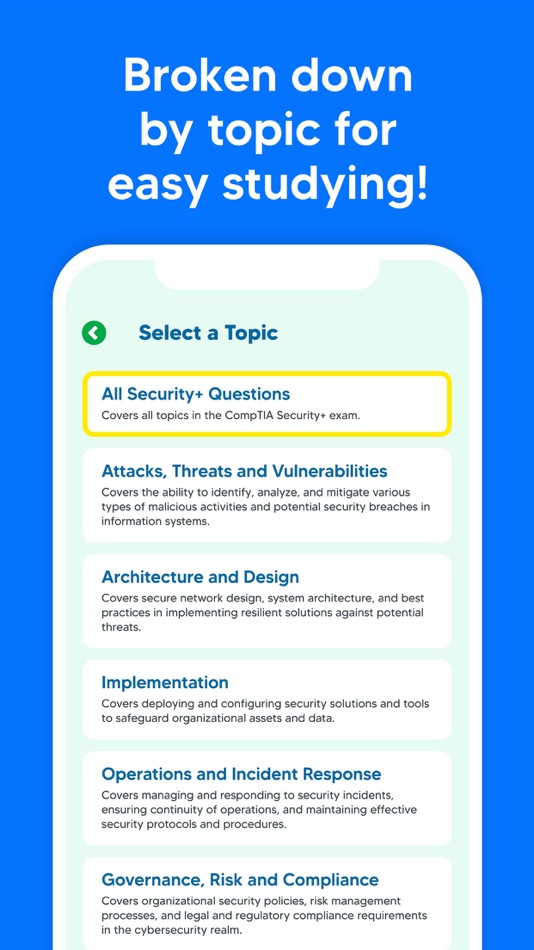 Broken down by topic for easy studying!

Select a Topic

All Security+ Questions
Covers all topics in the CompTIA Security+ exam.

Attacks, Threats and Vulnerabilities
Covers the ability to identify, analyze, and mitigate various types of malicious activities and potential security breaches in information systems.

Architecture and Design
Covers secure network design, system architecture, and best practices in implementing resilient solutions against potential threats.

Implementation
Covers deploying and configuring security solutions and tools to safeguard organizational assets and data.

Operations and Incident Response
Covers managing and responding to security incidents, ensuring continuity of operations, and maintaining effective security protocols and procedures.

Governance, Risk and Compliance
Covers organizational security policies, risk management processes, and legal and regulatory compliance requirements in the cybersecurity realm.